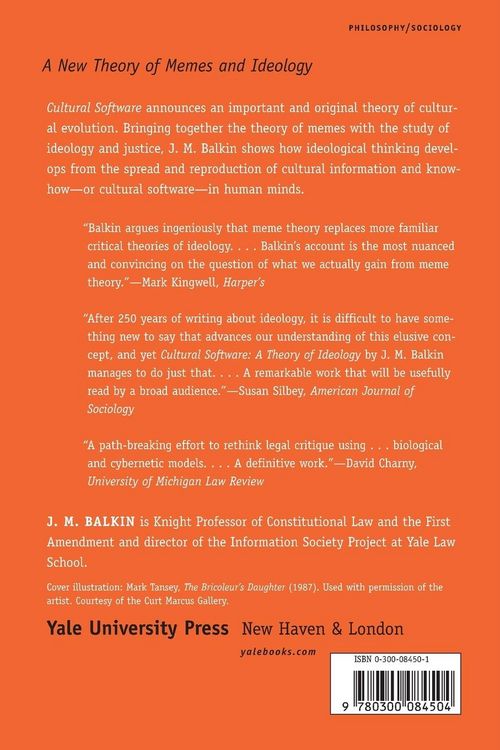 PHILOSOPHY/SOCIOLOGY

A New Theory of Memes and Ideology

Cultural Software announces an important and original theory of cultural evolution. Bringing together the theory of memes with the study of ideology and justice, J. M. Balkin shows how ideological thinking develops from the spread and reproduction of cultural information and know-how—or cultural software—in human minds.

"Balkin argues ingeniously that meme theory replaces more familiar critical theories of ideology. . . . Balkin's account is the most nuanced and convincing on the question of what we actually gain from meme theory."—Mark Kingwell, Harper's

"After 250 years of writing about ideology, it is difficult to have something new to say that advances our understanding of this elusive concept, and yet Cultural Software: A Theory of Ideology by J. M. Balkin manages to do just that. . . . A remarkable work that will be usefully read by a broad audience."—Susan Silbey, American Journal of Sociology

"A path-breaking effort to rethink legal critique using . . . biological and cybernetic models. . . . A definitive work."—David Charny, University of Michigan Law Review

J. M. BALKIN is Knight Professor of Constitutional Law and the First Amendment and director of the Information Society Project at Yale Law School.

Cover illustration: Mark Tansey, The Bricoleur's Daughter (1987). Used with permission of the artist. Courtesy of the Curt Marcus Gallery.

Yale University Press New Haven & London

yalebooks.com

ISBN 0-300-08450-1

9 780300 084504